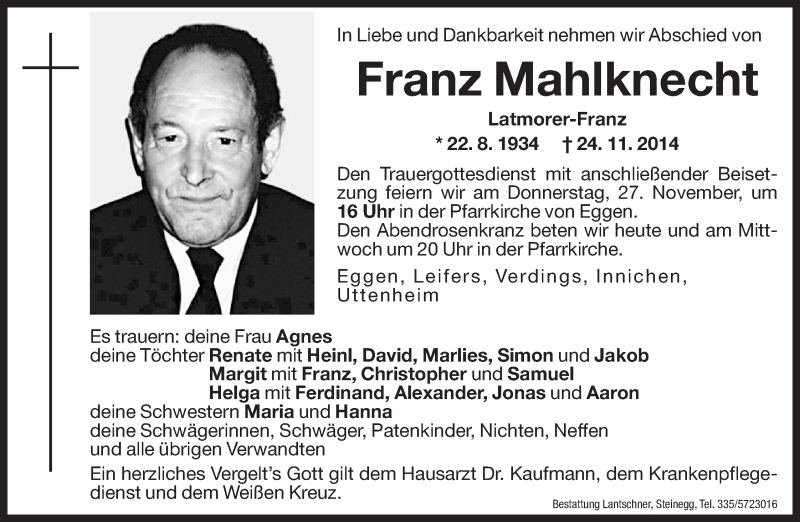 In Liebe und Dankbarkeit nehmen wir Abschied von

Franz Mahlknecht

Latmorer-Franz

* 22. 8. 1934 † 24. 11. 2014

Den Trauergottesdienst mit anschließender Beisetzung feiern wir am Donnerstag, 27. November, um 16 Uhr in der Pfarrkirche von Eggen.
Den Abendrosenkranz beten wir heute und am Mittwoch um 20 Uhr in der Pfarrkirche.

Eggen, Leifers, Verdings, Innichen, Uttenheim

Es trauern: deine Frau Agnes
deine Töchter Renate mit Heinl, David, Marlies, Simon und Jakob
Margit mit Franz, Christopher und Samuel
Helga mit Ferdinand, Alexander, Jonas und Aaron
deine Schwestern Maria und Hanna
deine Schwägerinnen, Schwäger, Patenkinder, Nichten, Neffen
und alle übrigen Verwandten

Ein herzliches Vergelt's Gott gilt dem Hausarzt Dr. Kaufmann, dem Krankenpflegedienst und dem Weißen Kreuz.

Bestattung Lantschner, Steinegg, Tel. 335/5723016